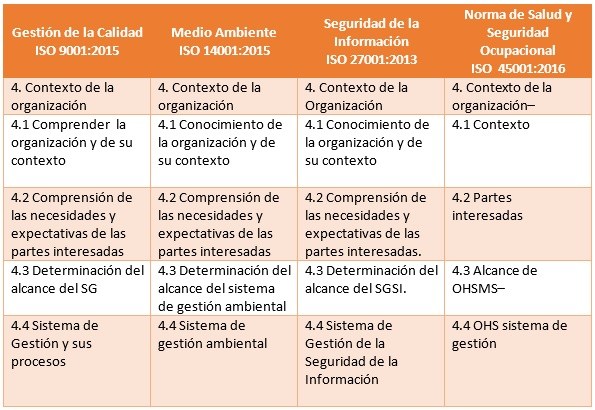 | Gestión de la Calidad ISO 9001:2015 | Medio Ambiente ISO 14001:2015 | Seguridad de la Información ISO 27001:2013 | Norma de Salud y Seguridad Ocupacional ISO 45001:2016 |
|---|---|---|---|
| 4. Contexto de la organización | 4. Contexto de la organización | 4. Contexto de la Organización | 4. Contexto de la organización– |
| 4.1 Comprender la organización y de su contexto | 4.1 Conocimiento de la organización y de su contexto | 4.1 Conocimiento de la organización y de su contexto | 4.1 Contexto |
| 4.2 Comprensión de las necesidades y expectativas de las partes interesadas | 4.2 Comprensión de las necesidades y expectativas de las partes interesadas | 4.2 Comprensión de las necesidades y expectativas de las partes interesadas. | 4.2 Partes interesadas |
| 4.3 Determinación del alcance del SG | 4.3 Determinación del alcance del sistema de gestión ambiental | 4.3 Determinación del alcance del SGSI. | 4.3 Alcance de OHSMS– |
| 4.4 Sistema de Gestión y sus procesos | 4.4 Sistema de gestión ambiental | 4.4 Sistema de Gestión de la Seguridad de la Información | 4.4 OHS sistema de gestión |